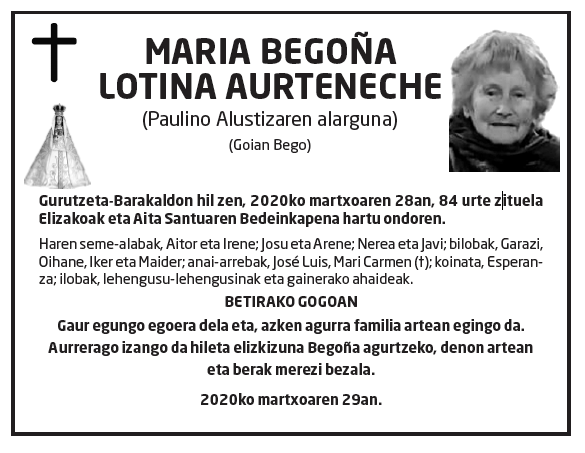 MARIA BEGOÑA LOTINA AURTENECHE
(Paulino Alustizaren alarguna)
(Goian Bego)

Gurutzeta-Barakaldon hil zen, 2020ko martxoaren 28an, 84 urte zituela Elizakoak eta Aita Santuaren Bedeinkapena hartu ondoren.

Haren seme-alabak, Aitor eta Irene; Josu eta Arene; Nerea eta Javi; bilobak, Garazi, Oihane, Iker eta Maider; anai-arrebak, José Luis, Mari Carmen (†); koinata, Esperanza; ilobak, lehengusu-lehengusinak eta gainerako ahaideak.

BETIRAKO GOGOAN

Gaur egungo egoera dela eta, azken agurra familia artean egingo da. Aurrerago izango da hileta elizkizuna Begoña agurtzeko, denon artean eta berak merezi bezala.

2020ko martxoaren 29an.